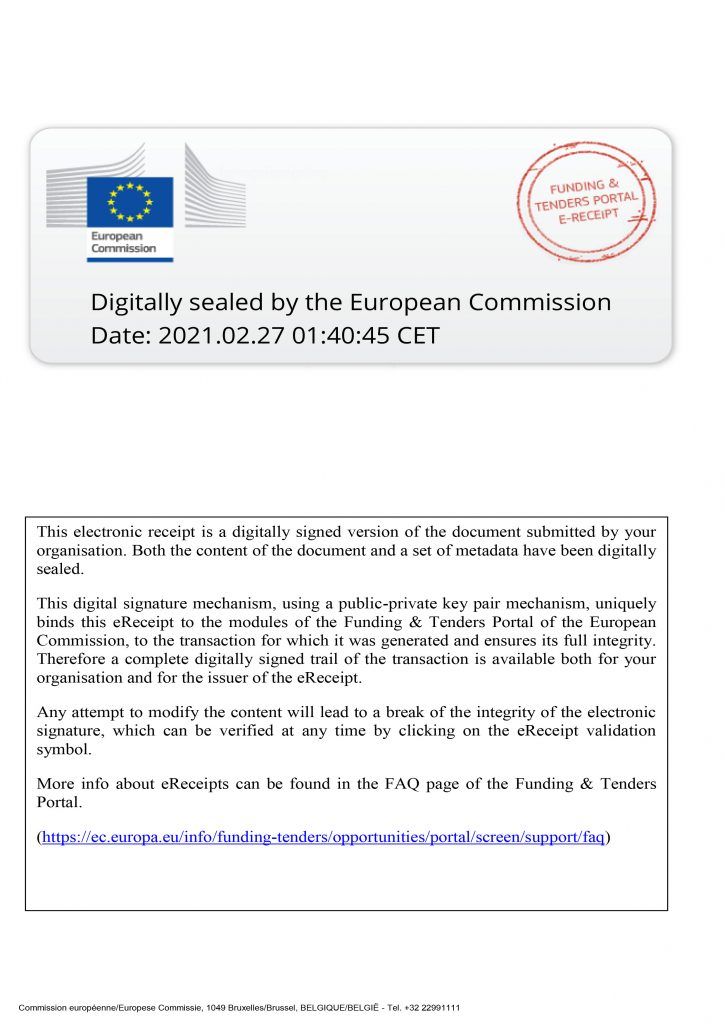 European Commission

FUNDING & TENDERS PORTAL E-RECEIPT

Digitally sealed by the European Commission
Date: 2021.02.27 01:40:45 CET

This electronic receipt is a digitally signed version of the document submitted by your organisation. Both the content of the document and a set of metadata have been digitally sealed.

This digital signature mechanism, using a public-private key pair mechanism, uniquely binds this eReceipt to the modules of the Funding & Tenders Portal of the European Commission, to the transaction for which it was generated and ensures its full integrity. Therefore a complete digitally signed trail of the transaction is available both for your organisation and for the issuer of the eReceipt.

Any attempt to modify the content will lead to a break of the integrity of the electronic signature, which can be verified at any time by clicking on the eReceipt validation symbol.

More info about eReceipts can be found in the FAQ page of the Funding & Tenders Portal.

(https://ec.europa.eu/info/funding-tenders/opportunities/portal/screen/support/faq)

Commission européenne/Europese Commissie, 1049 Bruxelles/Brussel, BELGIQUE/BELGIË - Tel. +32 22991111